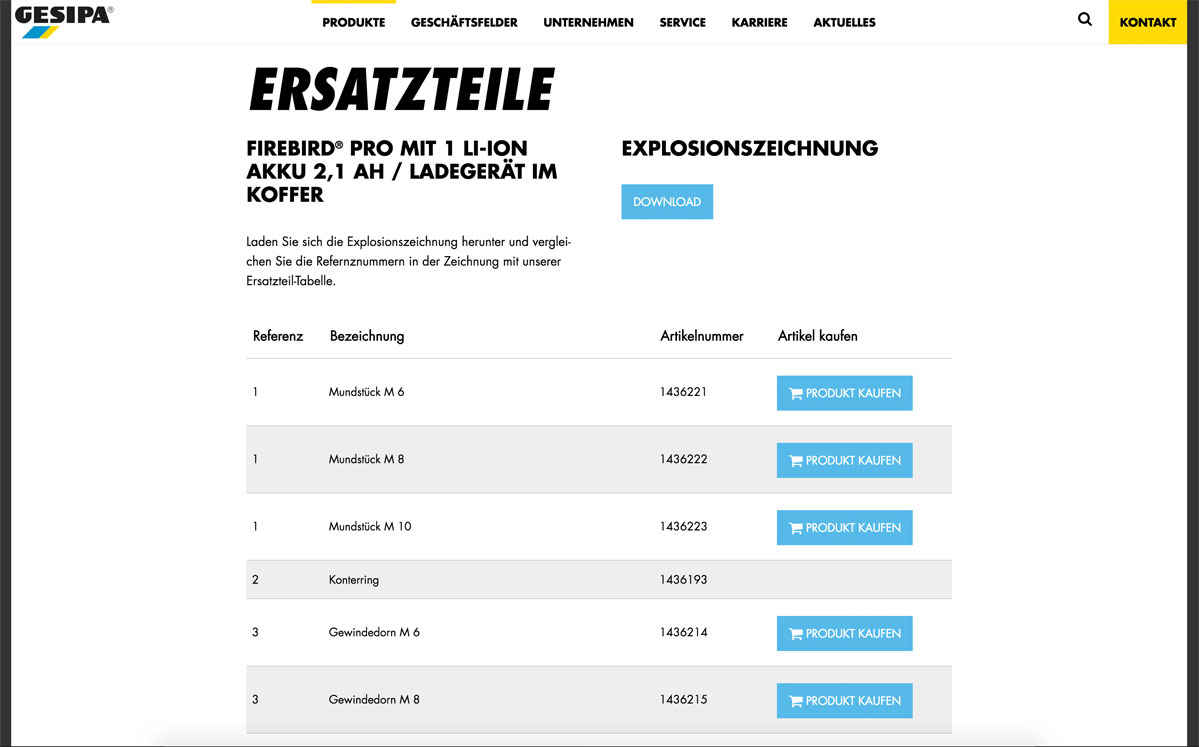 GESIPA®

PRODUKTE GESCHÄFTSFELDER UNTERNEHMEN SERVICE KARRIERE AKTUELLES KONTAKT

ERSATZTEILE

FIREBIRD® PRO MIT 1 LI-ION AKKU 2,1 AH / LADEGERÄT IM KOFFER

Laden Sie sich die Explosionszeichnung herunter und vergleichen Sie die Refernznummern in der Zeichnung mit unserer Ersatzteil-Tabelle.

EXPLOSIONSZEICHNUNG

DOWNLOAD

| Referenz | Bezeichnung | Artikelnummer | Artikel kaufen |
|---|---|---|---|
| 1 | Mundstück M 6 | 1436221 | PRODUKT KAUFEN |
| 1 | Mundstück M 8 | 1436222 | PRODUKT KAUFEN |
| 1 | Mundstück M 10 | 1436223 | PRODUKT KAUFEN |
| 2 | Konterring | 1436193 | |
| 3 | Gewindedorn M 6 | 1436214 | PRODUKT KAUFEN |
| 3 | Gewindedorn M 8 | 1436215 | PRODUKT KAUFEN |